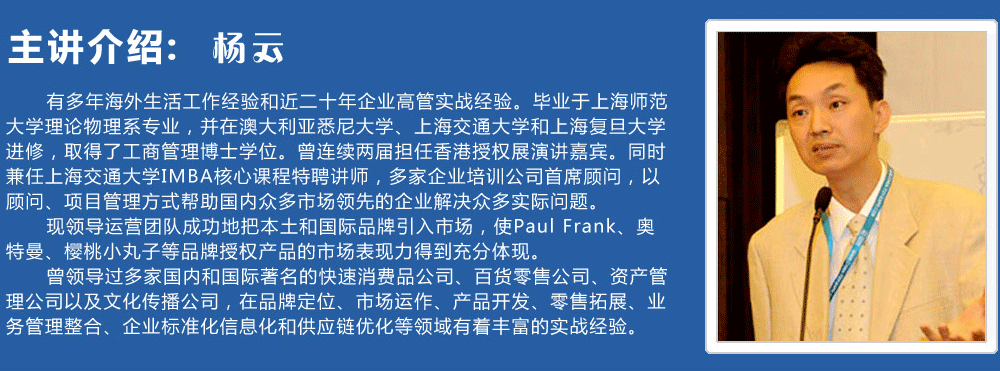 主讲介绍： 杨云

有多年海外生活工作经验和近二十年企业高管实战经验。毕业于上海师范大学理论物理系专业，并在澳大利亚悉尼大学、上海交通大学和上海复旦大学进修，取得了工商管理博士学位。曾连续两届担任香港授权展演讲嘉宾。同时兼任上海交通大学IMBA核心课程特聘讲师，多家企业培训公司首席顾问，以顾问、项目管理方式帮助国内众多市场领先的企业解决众多实际问题。

现领导运营团队成功地把本土和国际品牌引入市场，使Paul Frank、奥特曼、樱桃小丸子等品牌授权产品的市场表现力得到充分体现。

曾领导过多家国内和国际著名的快速消费品公司、百货零售公司、资产管理公司以及文化传播公司，在品牌定位、市场运作、产品开发、零售拓展、业务管理整合、企业标准化信息化和供应链优化等领域有着丰富的实战经验。